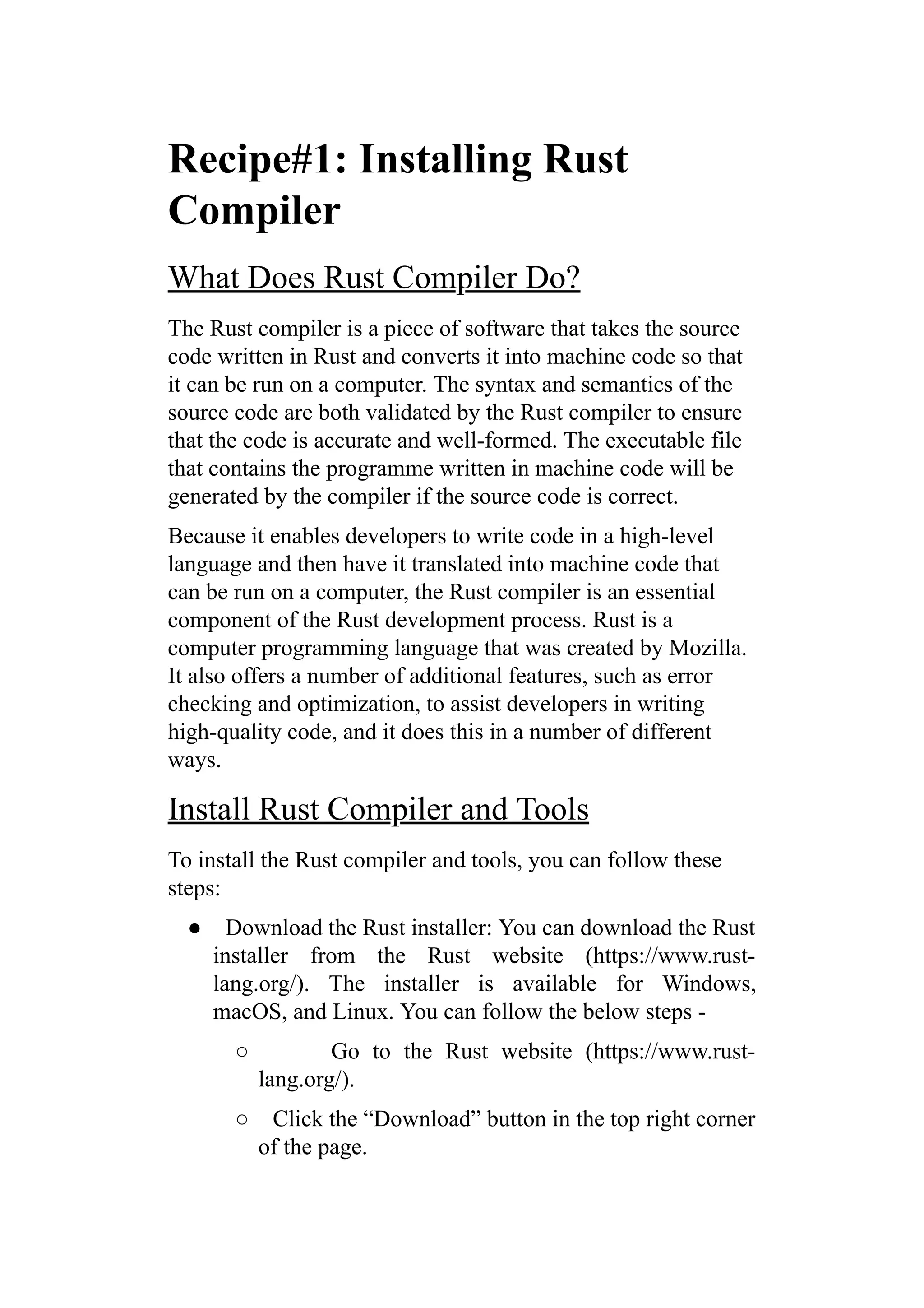 Recipe#1: Installing Rust Compiler

What Does Rust Compiler Do?

The Rust compiler is a piece of software that takes the source code written in Rust and converts it into machine code so that it can be run on a computer. The syntax and semantics of the source code are both validated by the Rust compiler to ensure that the code is accurate and well-formed. The executable file that contains the programme written in machine code will be generated by the compiler if the source code is correct.

Because it enables developers to write code in a high-level language and then have it translated into machine code that can be run on a computer, the Rust compiler is an essential component of the Rust development process. Rust is a computer programming language that was created by Mozilla. It also offers a number of additional features, such as error checking and optimization, to assist developers in writing high-quality code, and it does this in a number of different ways.

Install Rust Compiler and Tools

To install the Rust compiler and tools, you can follow these steps:

● Download the Rust installer: You can download the Rust installer from the Rust website (https://www.rust-lang.org/). The installer is available for Windows, macOS, and Linux. You can follow the below steps -

○ Go to the Rust website (https://www.rust-lang.org/).

○ Click the “Download” button in the top right corner of the page.